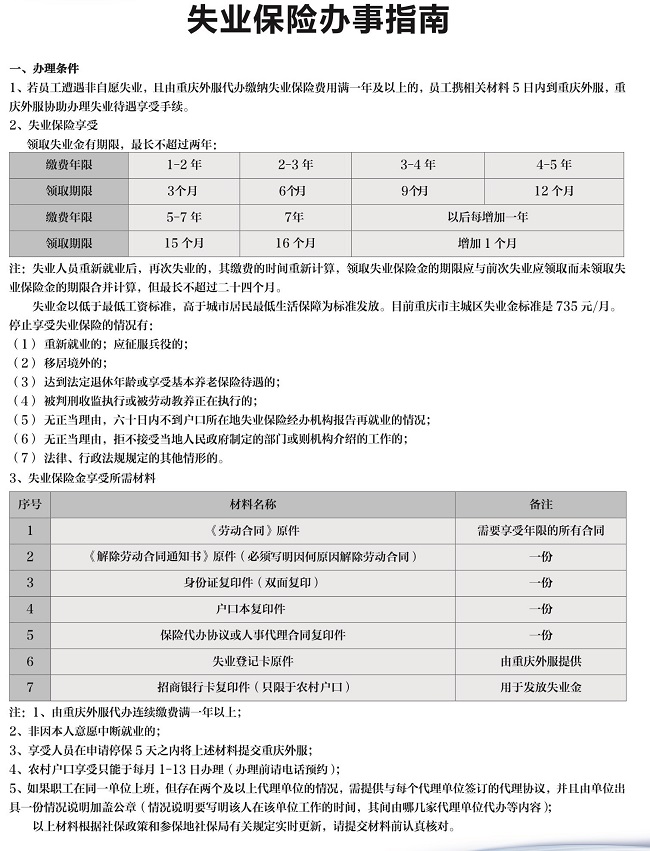 失业保险办事指南

一、办理条件
1、若员工遭遇非自愿失业，且由重庆外服代办缴纳失业保险费用满一年及以上的，员工携相关材料 5 日内到重庆外服，重庆外服协助办理失业待遇享受手续。
2、失业保险享受
领取失业金有期限，最长不超过两年：

| 缴费年限 | 1-2 年 | 2-3 年 | 3-4 年 | 4-5 年 |
|---|---|---|---|---|
| 领取期限 | 3个月 | 6个月 | 9个月 | 12 个月 |
| 缴费年限 | 5-7 年 | 7年 | 以后每增加一年 | |
| 领取期限 | 15 个月 | 16 个月 | 增加 1 个月 | |

注：失业人员重新就业后，再次失业的，其缴费的时间重新计算，领取失业保险金的期限应与前次失业应领取而未领取失业保险金的期限合并计算，但最长不超过二十四个月。
失业金以低于最低工资标准，高于城市居民最低生活保障为标准发放。目前重庆市主城区失业金标准是 735 元/月。
停止享受失业保险的情况有：
（1）重新就业的；应征服兵役的；
（2）移居境外的；
（3）达到法定退休年龄或享受基本养老保险待遇的；
（4）被判刑收监执行或被劳动教养正在执行的；
（5）无正当理由，六十日内不到户口所在地失业保险经办机构报告再就业的情况；
（6）无正当理由，拒不接受当地人民政府制定的部门或则机构介绍的工作的；
（7）法律、行政法规规定的其他情形的。
3、失业保险金享受所需材料

| 序号 | 材料名称 | 备注 |
|---|---|---|
| 1 | 《劳动合同》原件 | 需要享受年限的所有合同 |
| 2 | 《解除劳动合同通知书》原件（必须写明因何原因解除劳动合同） | 一份 |
| 3 | 身份证复印件（双面复印） | 一份 |
| 4 | 户口本复印件 | 一份 |
| 5 | 保险代办协议或人事代理合同复印件 | 一份 |
| 6 | 失业登记卡原件 | 由重庆外服提供 |
| 7 | 招商银行卡复印件（只限于农村户口） | 用于发放失业金 |

注：1、由重庆外服代办连续缴费满一年以上；
2、非因本人意愿中断就业的；
3、享受人员在申请停保 5 天之内将上述材料提交重庆外服；
4、农村户口享受只能于每月 1-13 日办理（办理前请电话预约）；
5、如果职工在同一单位上班，但存在两个及以上代理单位的情况，需提供与每个代理单位签订的代理协议，并且由单位出具一份情况说明加盖公章（情况说明要写明该人在该单位工作的时间，其间由哪几家代理单位代办等内容）；
以上材料根据社保政策和参保地社保局有关规定实时更新，请提交材料前认真核对。